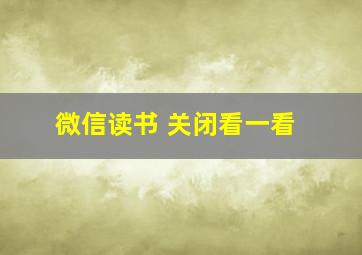 微信读书 关闭看一看